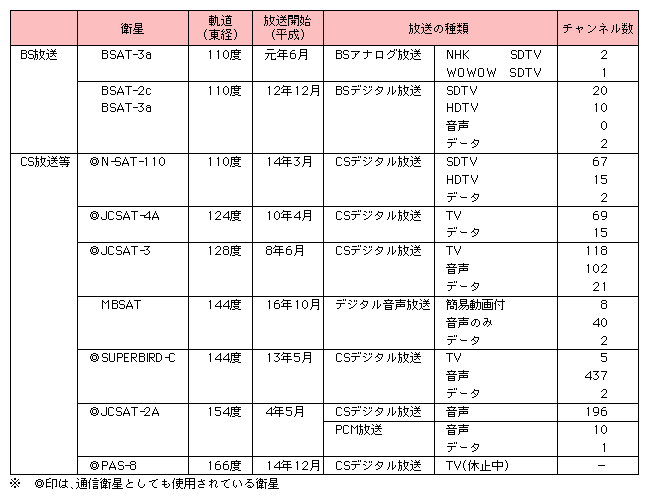 |  | 衛星 | 軌道（東経） | 放送開始（平成） | 放送の種類 |  | チャンネル数 |
|---|---|---|---|---|---|---|
| BS放送 | BSAT-3a | 110度 | 元年6月 | BSアナログ放送 | NHK SDTV | 2 |
|  |  |  |  |  | WOWOW SDTV | 1 |
|  | BSAT-2c BSAT-3a | 110度 | 12年12月 | BSデジタル放送 | SDTV | 20 |
|  |  |  |  |  | HDTV | 10 |
|  |  |  |  |  | 音声 | 0 |
|  |  |  |  |  | データ | 2 |
| CS放送等 | ◎N-SAT-110 | 110度 | 14年3月 | CSデジタル放送 | SDTV | 67 |
|  |  |  |  |  | HDTV | 15 |
|  |  |  |  |  | データ | 2 |
|  | ◎JCSAT-4A | 124度 | 10年4月 | CSデジタル放送 | TV | 69 |
|  |  |  |  |  | データ | 15 |
|  | ◎JCSAT-3 | 128度 | 8年6月 | CSデジタル放送 | TV | 118 |
|  |  |  |  |  | 音声 | 102 |
|  |  |  |  |  | データ | 21 |
|  | MBSAT | 144度 | 16年10月 | デジタル音声放送 | 簡易動画付 | 8 |
|  |  |  |  |  | 音声のみ | 40 |
|  |  |  |  |  | データ | 2 |
|  | ◎SUPERBIRD-C | 144度 | 13年5月 | CSデジタル放送 | TV | 5 |
|  |  |  |  |  | 音声 | 437 |
|  |  |  |  |  | データ | 2 |
|  | ◎JCSAT-2A | 154度 | 4年5月 | CSデジタル放送 | 音声 | 196 |
|  |  |  |  | PCM放送 | 音声 | 10 |
|  |  |  |  |  | データ | 1 |
|  | ◎PAS-8 | 166度 | 14年12月 | CSデジタル放送 | TV(休止中) | − |

※ ◎印は、通信衛星としても使用されている衛星